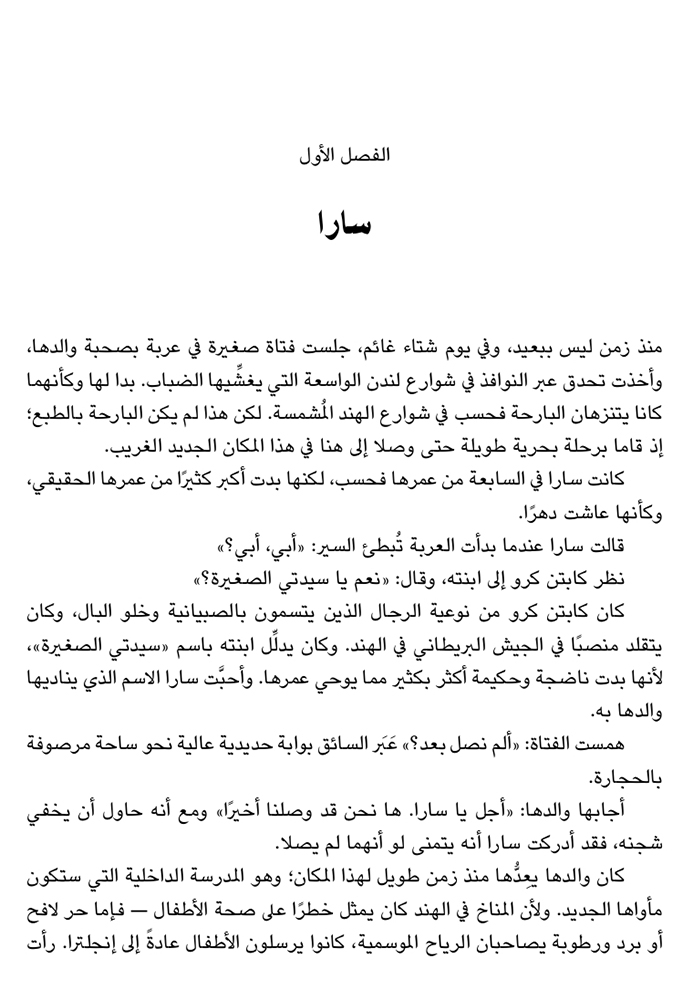 الفصل الأول

سارا

منذ زمن ليس ببعيد، وفي يوم شتاء غائم، جلست فتاة صغيرة في عربة بصحبة والدها، وأخذت تحدق عبر النوافذ في شوارع لندن الواسعة التي يغشِّيها الضباب. بدا لها وكأنهما كانا يتنزهان البارحة فحسب في شوارع الهند المُشمسة. لكن هذا لم يكن البارحة بالطبع؛ إذ قاما برحلة بحرية طويلة حتى وصلا إلى هنا في هذا المكان الجديد الغريب.

كانت سارا في السابعة من عمرها فحسب، لكنها بدت أكبر كثيرًا من عمرها الحقيقي، وكأنها عاشت دهرًا.

قالت سارا عندما بدأت العربة تُبطئ السير: «أبي، أبي؟»

نظر كابتن كرو إلى ابنته، وقال: «نعم يا سيدتي الصغيرة؟»

كان كابتن كرو من نوعية الرجال الذين يتسمون بالصبيانية وخلو البال، وكان يتقلد منصبًا في الجيش البريطاني في الهند. وكان يدلِّل ابنته باسم «سيدتي الصغيرة»، لأنها بدت ناضجة وحكيمة أكثر بكثير مما يوحي عمرها. وأحبَّت سارا الاسم الذي يناديها والدها به.

همست الفتاة: «ألم نصل بعد؟» عَبَر السائق بوابة حديدية عالية نحو ساحة مرصوفة بالحجارة.

أجابها والدها: «أجل يا سارا. ها نحن قد وصلنا أخيرًا» ومع أنه حاول أن يخفي شجنه، فقد أدركت سارا أنه يتمنى لو أنهما لم يصلا.

كان والدها يعِدُّها منذ زمن طويل لهذا المكان؛ وهو المدرسة الداخلية التي ستكون مأواها الجديد. ولأن المناخ في الهند كان يمثل خطرًا على صحة الأطفال — فإما حر لافح أو برد ورطوبة يصاحبان الرياح الموسمية، كانوا يرسلون الأطفال عادةً إلى إنجلترا. رأت